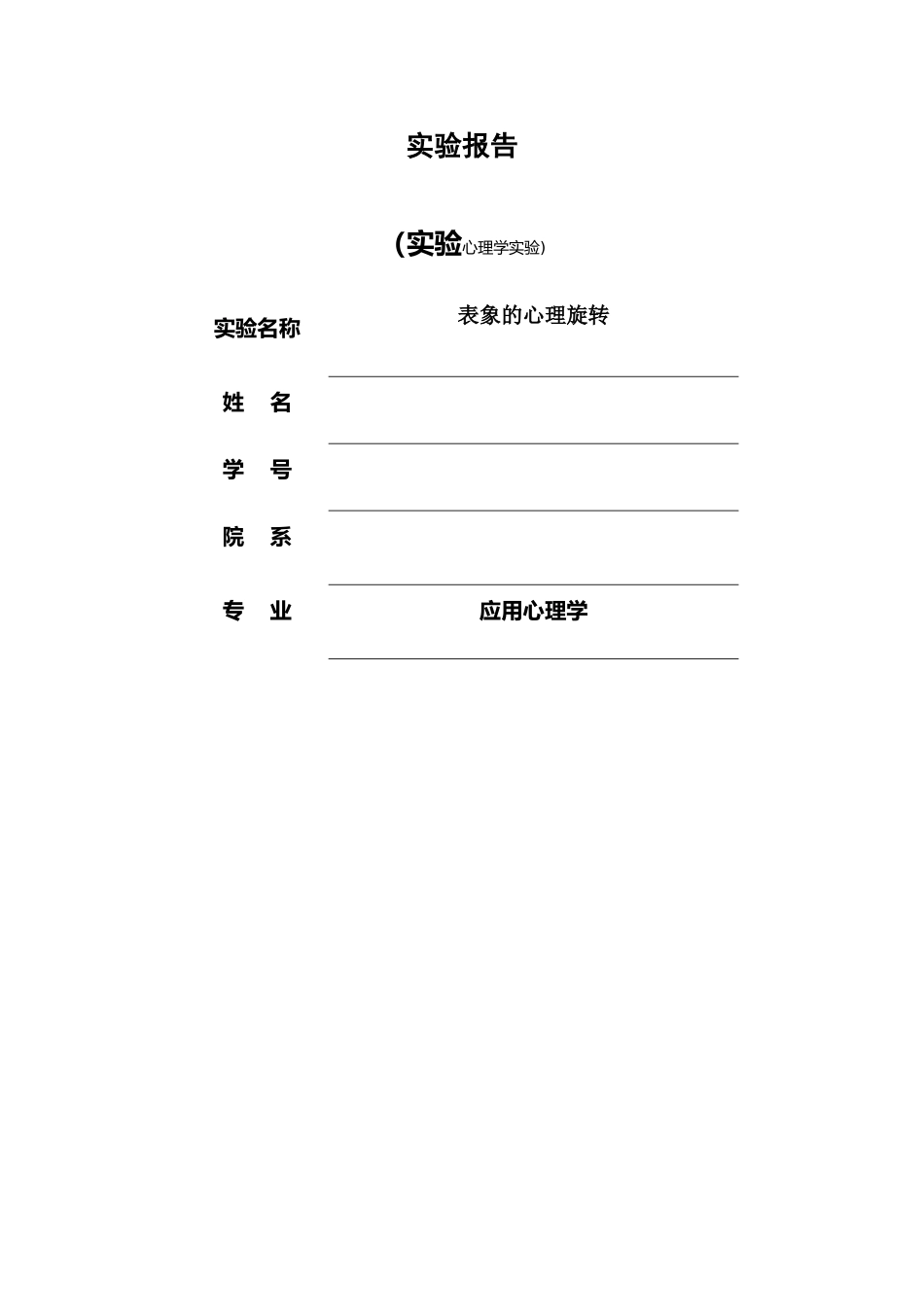 实验报告

(实验心理学实验)

实验名称 表象的心理旋转

姓 名

学 号

院 系

专 业 应用心理学